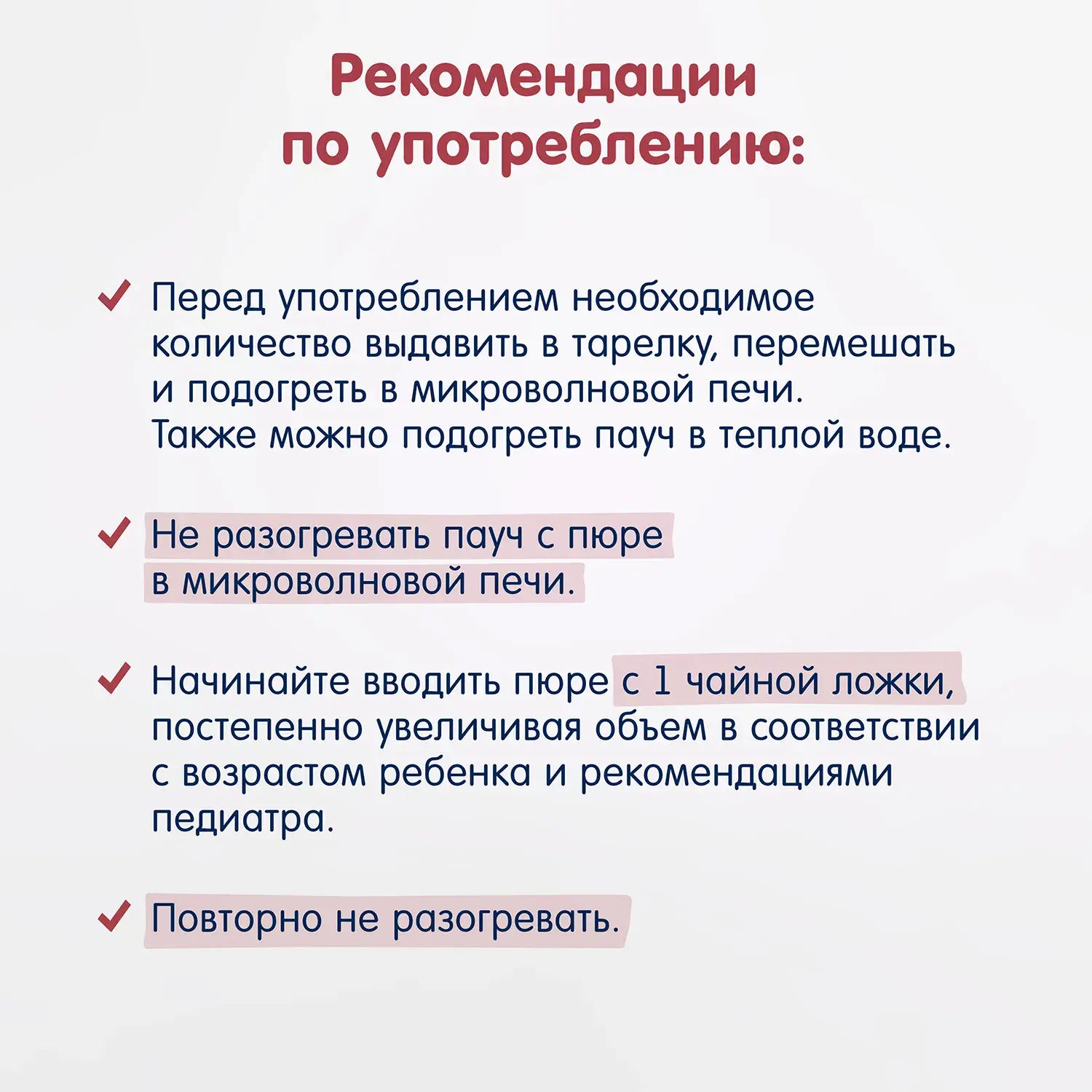 Рекомендации по употреблению:

✓ Перед употреблением необходимое количество выдавить в тарелку, перемешать и подогреть в микроволновой печи. Также можно подогреть пауч в теплой воде.

✓ Не разогревать пауч с пюре в микроволновой печи.

✓ Начинайте вводить пюре с 1 чайной ложки, постепенно увеличивая объем в соответствии с возрастом ребенка и рекомендациями педиатра.

✓ Повторно не разогревать.